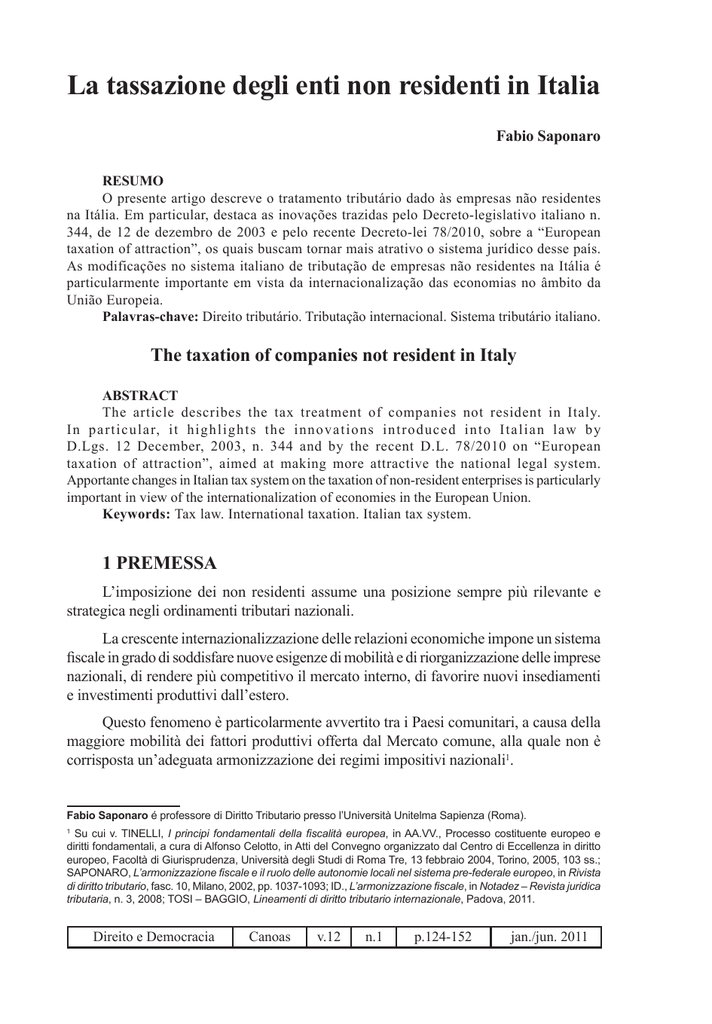 La tassazione degli enti non residenti in Italia

Fabio Saponaro

RESUMO
O presente artigo descreve o tratamento tributário dado às empresas não residentes na Itália. Em particular, destaca as inovações trazidas pelo Decreto-legislativo italiano n. 344, de 12 de dezembro de 2003 e pelo recente Decreto-lei 78/2010, sobre a "European taxation of attraction", os quais buscam tornar mais atrativo o sistema jurídico desse país. As modificações no sistema italiano de tributação de empresas não residentes na Itália é particularmente importante em vista da internacionalização das economias no âmbito da União Europeia.
Palavras-chave: Direito tributário. Tributação internacional. Sistema tributário italiano.

The taxation of companies not resident in Italy

ABSTRACT
The article describes the tax treatment of companies not resident in Italy. In particular, it highlights the innovations introduced into Italian law by D.Lgs. 12 December, 2003, n. 344 and by the recent D.L. 78/2010 on "European taxation of attraction", aimed at making more attractive the national legal system. Apportante changes in Italian tax system on the taxation of non-resident enterprises is particularly important in view of the internationalization of economies in the European Union.
Keywords: Tax law. International taxation. Italian tax system.

1 PREMESSA

L'imposizione dei non residenti assume una posizione sempre più rilevante e strategica negli ordinamenti tributari nazionali.

La crescente internazionalizzazione delle relazioni economiche impone un sistema fiscale in grado di soddisfare nuove esigenze di mobilità e di riorganizzazione delle imprese nazionali, di rendere più competitivo il mercato interno, di favorire nuovi insediamenti e investimenti produttivi dall'estero.

Questo fenomeno è particolarmente avvertito tra i Paesi comunitari, a causa della maggiore mobilità dei fattori produttivi offerta dal Mercato comune, alla quale non è corrisposta un'adeguata armonizzazione dei regimi impositivi nazionali$^1$.

Fabio Saponaro é professore di Diritto Tributario presso l'Università Unitelma Sapienza (Roma).
$^1$ Su cui v. TINELLI, I principi fondamentali della fiscalità europea, in AA.VV., Processo costituente europeo e diritti fondamentali, a cura di Alfonso Celotto, in Atti del Convegno organizzato dal Centro di Eccellenza in diritto europeo, Facoltà di Giurisprudenza, Università degli Studi di Roma Tre, 13 febbraio 2004, Torino, 2005, 103 ss.; SAPONARO, L'armonizzazione fiscale e il ruolo delle autonomie locali nel sistema pre-federale europeo, in Rivista di diritto tributario, fasc. 10, Milano, 2002, pp. 1037-1093; ID., L'armonizzazione fiscale, in Notadez – Revista juridica tributaria, n. 3, 2008; TOSI – BAGGIO, Lineamenti di diritto tributario internazionale, Padova, 2011.

| Direito e Democracia | Canoas | v.12 | n.1 | p.124-152 | jan./jun. 2011 |
|---|---|---|---|---|---|